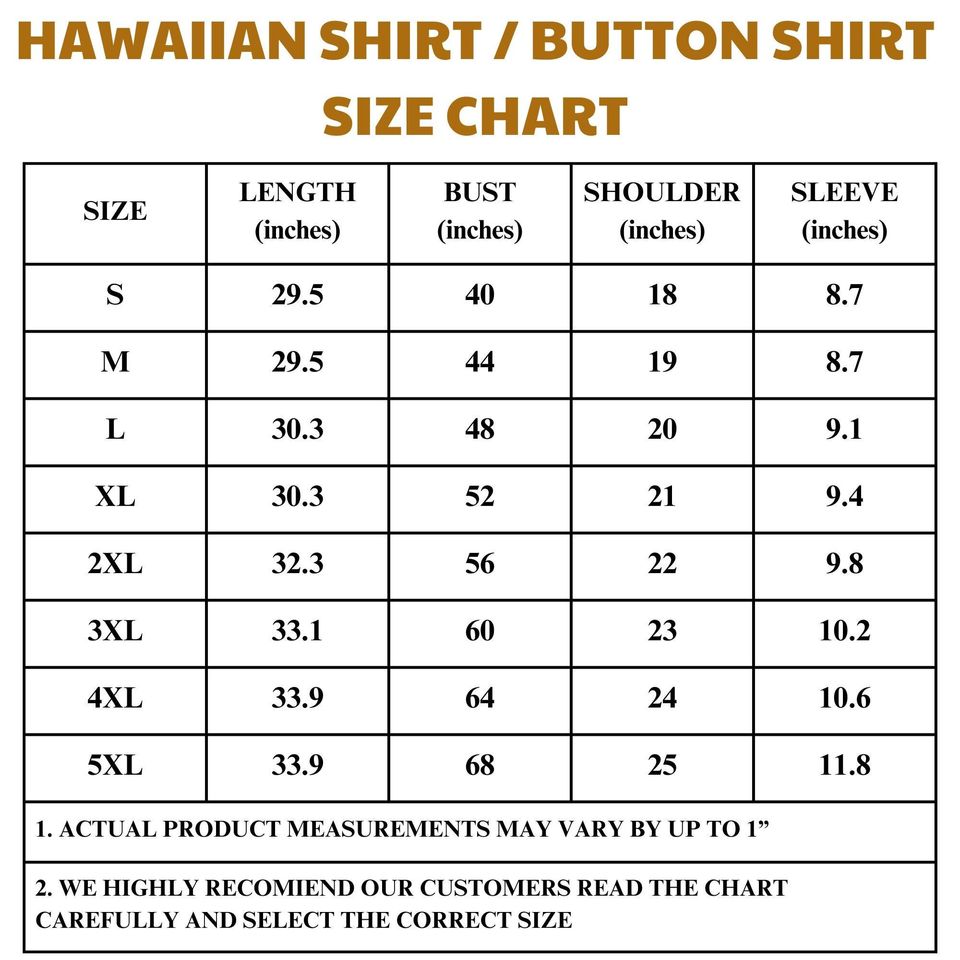 HAWAIIAN SHIRT / BUTTON SHIRT SIZE CHART

| SIZE | LENGTH (inches) | BUST (inches) | SHOULDER (inches) | SLEEVE (inches) |
|---|---|---|---|---|
| S | 29.5 | 40 | 18 | 8.7 |
| M | 29.5 | 44 | 19 | 8.7 |
| L | 30.3 | 48 | 20 | 9.1 |
| XL | 30.3 | 52 | 21 | 9.4 |
| 2XL | 32.3 | 56 | 22 | 9.8 |
| 3XL | 33.1 | 60 | 23 | 10.2 |
| 4XL | 33.9 | 64 | 24 | 10.6 |
| 5XL | 33.9 | 68 | 25 | 11.8 |

1. ACTUAL PRODUCT MEASUREMENTS MAY VARY BY UP TO 1”

2. WE HIGHLY RECOMIEND OUR CUSTOMERS READ THE CHART CAREFULLY AND SELECT THE CORRECT SIZE